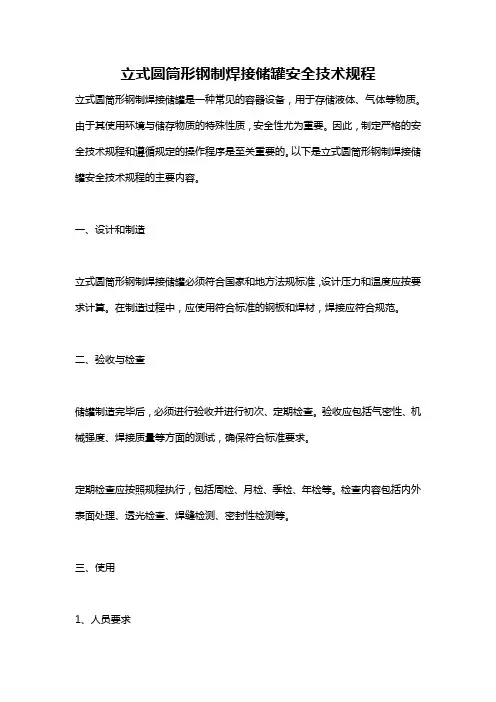 立式圆筒形钢制焊接储罐安全技术规程

立式圆筒形钢制焊接储罐是一种常见的容器设备，用于存储液体、气体等物质。由于其使用环境与储存物质的特殊性质，安全性尤为重要。因此，制定严格的安全技术规程和遵循规定的操作程序是至关重要的。以下是立式圆筒形钢制焊接储罐安全技术规程的主要内容。

一、设计和制造

立式圆筒形钢制焊接储罐必须符合国家和地方法规标准，设计压力和温度应按要求计算。在制造过程中，应使用符合标准的钢板和焊材，焊接应符合规范。

二、验收与检查

储罐制造完毕后，必须进行验收并进行初次、定期检查。验收应包括气密性、机械强度、焊接质量等方面的测试，确保符合标准要求。

定期检查应按照规程执行，包括周检、月检、季检、年检等。检查内容包括内外表面处理、透光检查、焊缝检测、密封性检测等。

三、使用

1、人员要求